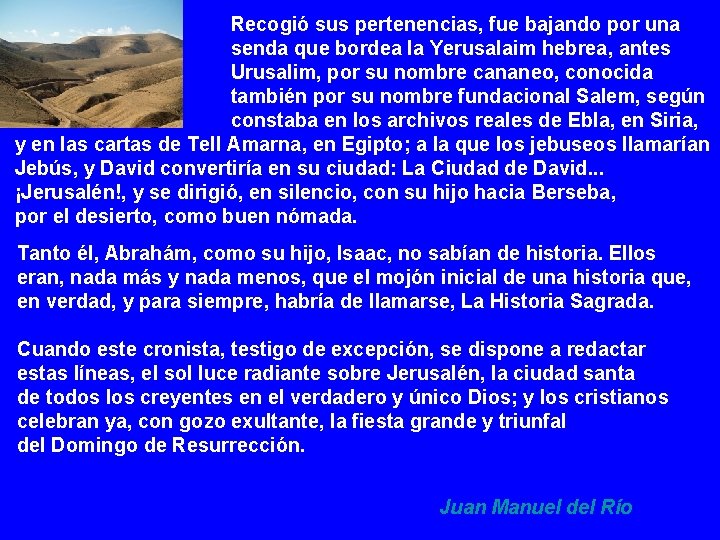 Recogió sus pertenencias, fue bajando por una senda que bordea la Yerusalaim hebrea, antes Urusalim, por su nombre cananeo, conocida también por su nombre fundacional Salem, según constaba en los archivos reales de Ebla, en Siria, y en las cartas de Tell Amarna, en Egipto; a la que los jebuseos llamarían Jebús, y David convertiría en su ciudad: La Ciudad de David... ¡Jerusalén!, y se dirigió, en silencio, con su hijo hacia Berseba, por el desierto, como buen nómada.

Tanto él, Abrahám, como su hijo, Isaac, no sabían de historia. Ellos eran, nada más y nada menos, que el mojón inicial de una historia que, en verdad, y para siempre, habría de llamarse, La Historia Sagrada.

Cuando este cronista, testigo de excepción, se dispone a redactar estas líneas, el sol luce radiante sobre Jerusalén, la ciudad santa de todos los creyentes en el verdadero y único Dios; y los cristianos celebran ya, con gozo exultante, la fiesta grande y triunfal del Domingo de Resurrección.

Juan Manuel del Río